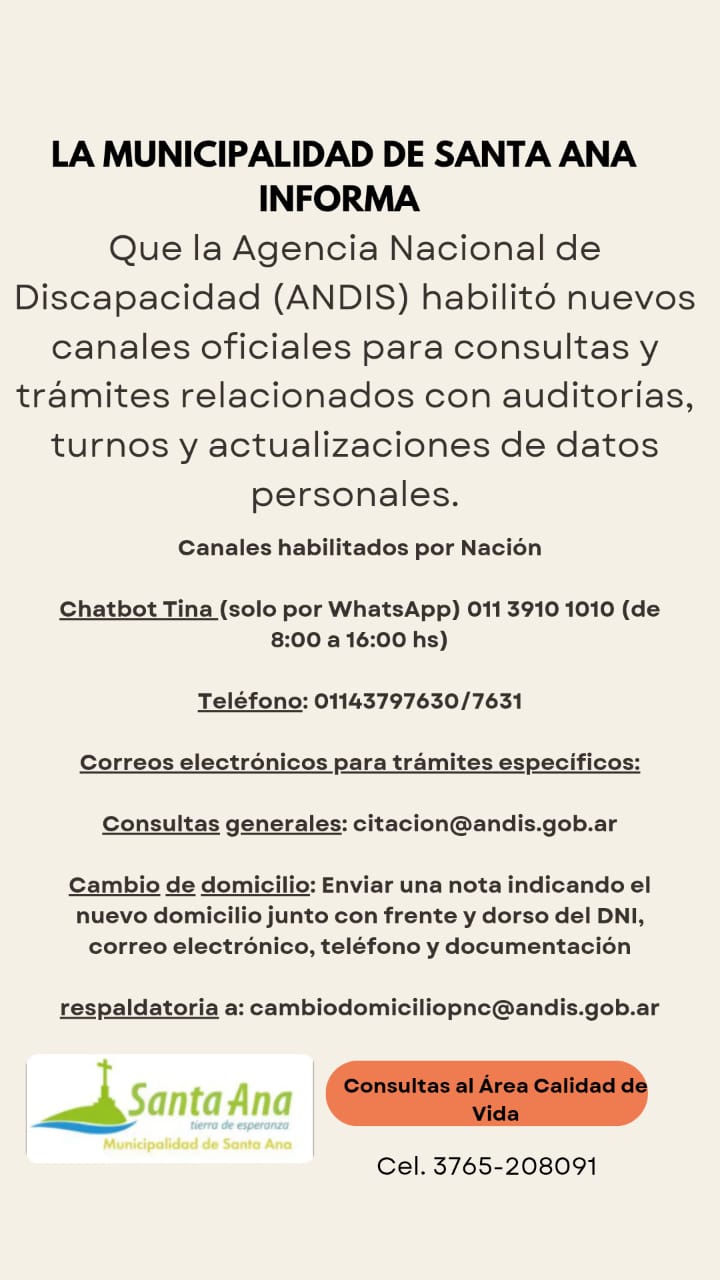 LA MUNICIPALIDAD DE SANTA ANA INFORMA

Que la Agencia Nacional de Discapacidad (ANDIS) habilitó nuevos canales oficiales para consultas y trámites relacionados con auditorías, turnos y actualizaciones de datos personales.

Canales habilitados por Nación

Chatbot Tina (solo por WhatsApp) 011 3910 1010 (de 8:00 a 16:00 hs)

Teléfono: 01143797630/7631

Correos electrónicos para trámites específicos:

Consultas generales: citacion@andis.gob.ar

Cambio de domicilio: Enviar una nota indicando el nuevo domicilio junto con frente y dorso del DNI, correo electrónico, teléfono y documentación

respaldatoria a: cambiodomiciliopnc@andis.gob.ar

Santa Ana
tierra de esperanza
Municipalidad de Santa Ana

Consultas al Área Calidad de Vida

Cel. 3765-208091